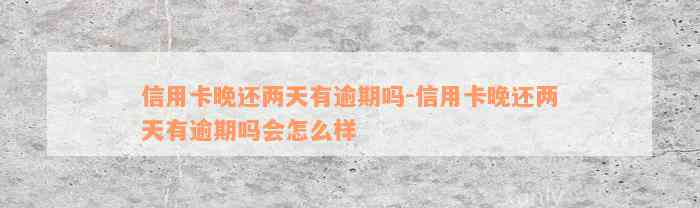 信用卡晚还两天有逾期吗-信用卡晚还两天有逾期吗会怎么样